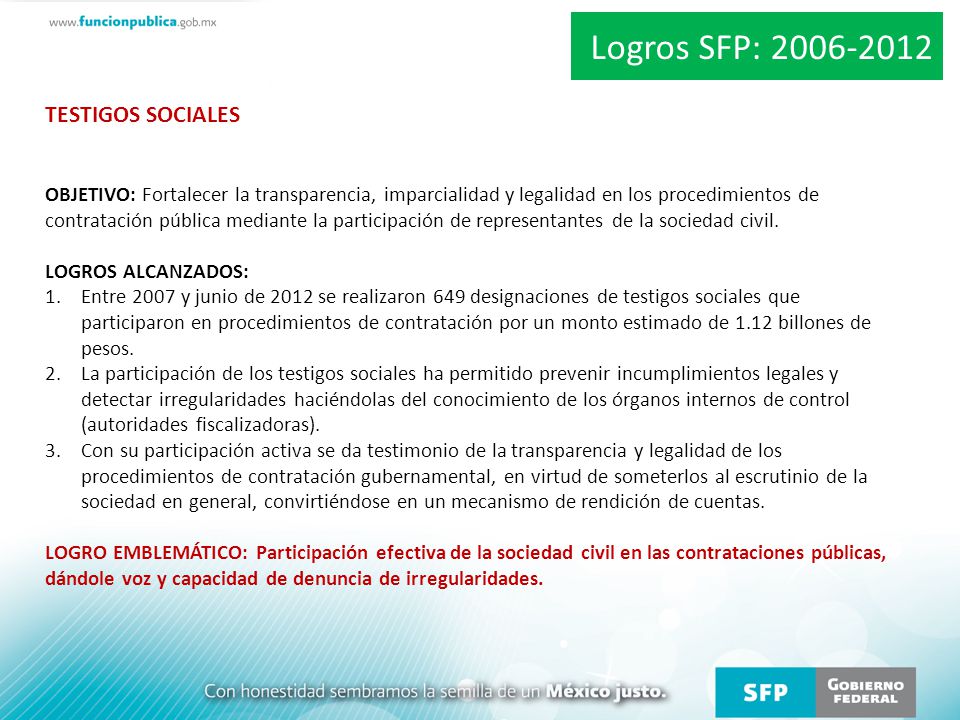 www.funcionpublica.gob.mx

Logros SFP: 2006-2012

TESTIGOS SOCIALES

OBJETIVO: Fortalecer la transparencia, imparcialidad y legalidad en los procedimientos de contratación pública mediante la participación de representantes de la sociedad civil.

LOGROS ALCANZADOS:
1. Entre 2007 y junio de 2012 se realizaron 649 designaciones de testigos sociales que participaron en procedimientos de contratación por un monto estimado de 1.12 billones de pesos.
2. La participación de los testigos sociales ha permitido prevenir incumplimientos legales y detectar irregularidades haciéndolas del conocimiento de los órganos internos de control (autoridades fiscalizadoras).
3. Con su participación activa se da testimonio de la transparencia y legalidad de los procedimientos de contratación gubernamental, en virtud de someterlos al escrutinio de la sociedad en general, convirtiéndose en un mecanismo de rendición de cuentas.

LOGRO EMBLEMÁTICO: Participación efectiva de la sociedad civil en las contrataciones públicas, dándole voz y capacidad de denuncia de irregularidades.

Con honestidad sembramos la semilla de un México justo.

SFP GOBIERNO FEDERAL